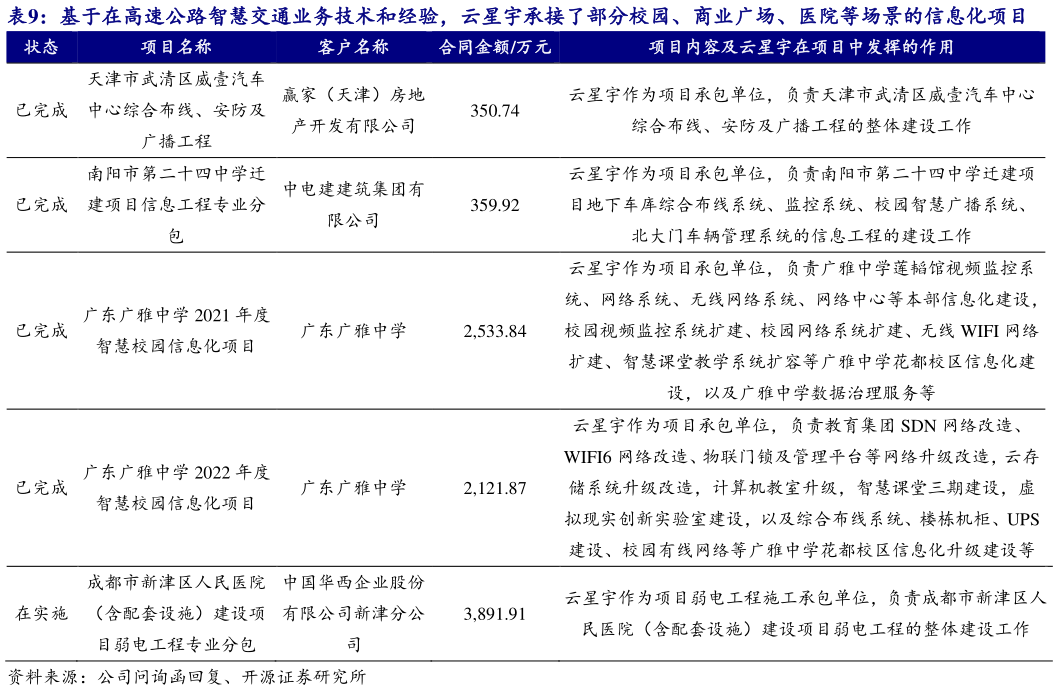 表9：基于在高速公路智慧交通业务技术和经验，云星宇承接了部分校园、商业广场、医院等场景的信息化项目

| 状态 | 项目名称 | 客户名称 | 合同金额/万元 | 项目内容及云星宇在项目中发挥的作用 |
|---|---|---|---|---|
| 已完成 | 天津市武清区威壹汽车中心综合布线、安防及广播工程 | 赢家（天津）房地产开发有限公司 | 350.74 | 云星宇作为项目承包单位，负责天津市武清区威壹汽车中心综合布线、安防及广播工程的整体建设工作 |
| 已完成 | 南阳市第二十四中学迁建项目信息工程专业分包 | 中电建建筑集团有限公司 | 359.92 | 云星宇作为项目承包单位，负责南阳市第二十四中学迁建项目地下车库综合布线系统、监控系统、校园智慧广播系统、北大门车辆管理系统的信息工程的建设工作 |
| 已完成 | 广东广雅中学 2021 年度智慧校园信息化项目 | 广东广雅中学 | 2,533.84 | 云星宇作为项目承包单位，负责广雅中学莲韬馆视频监控系统、网络系统、无线网络系统、网络中心等本部信息化建设，校园视频监控系统扩建、校园网络系统扩建、无线 WIFI 网络扩建、智慧课堂教学系统扩容等广雅中学花都校区信息化建设，以及广雅中学数据治理服务等 |
| 已完成 | 广东广雅中学 2022 年度智慧校园信息化项目 | 广东广雅中学 | 2,121.87 | 云星宇作为项目承包单位，负责教育集团 SDN 网络改造、WIFI6 网络改造、物联门锁及管理平台等网络升级改造，云存储系统升级改造，计算机教室升级，智慧课堂三期建设，虚拟现实创新实验室建设，以及综合布线系统、楼栋机柜、UPS 建设、校园有线网络等广雅中学花都校区信息化升级建设等 |
| 在实施 | 成都市新津区人民医院（含配套设施）建设项目弱电工程专业分包 | 中国华西企业股份有限公司新津分公司 | 3,891.91 | 云星宇作为项目弱电工程施工承包单位，负责成都市新津区人民医院（含配套设施）建设项目弱电工程的整体建设工作 |

资料来源：公司问询函回复、开源证券研究所